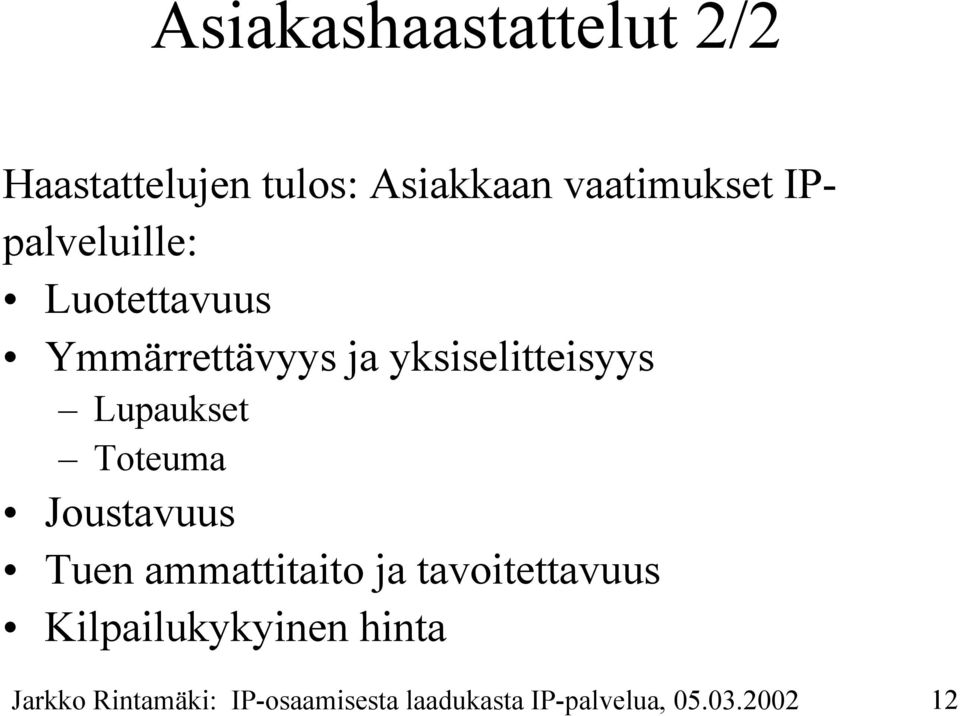 Asiakashaastattelut 2/2

Haastattelujen tulos: Asiakkaan vaatimukset IP-palveluille:

• Luotettavuus
• Ymmärrettävyys ja yksiselitteisyys
– Lupaukset
– Toteuma
• Joustavuus
• Tuen ammattitaito ja tavoitettavuus
• Kilpailukykyinen hinta

Jarkko Rintamäki: IP-osaamisesta laadukasta IP-palvelua, 05.03.2002 12